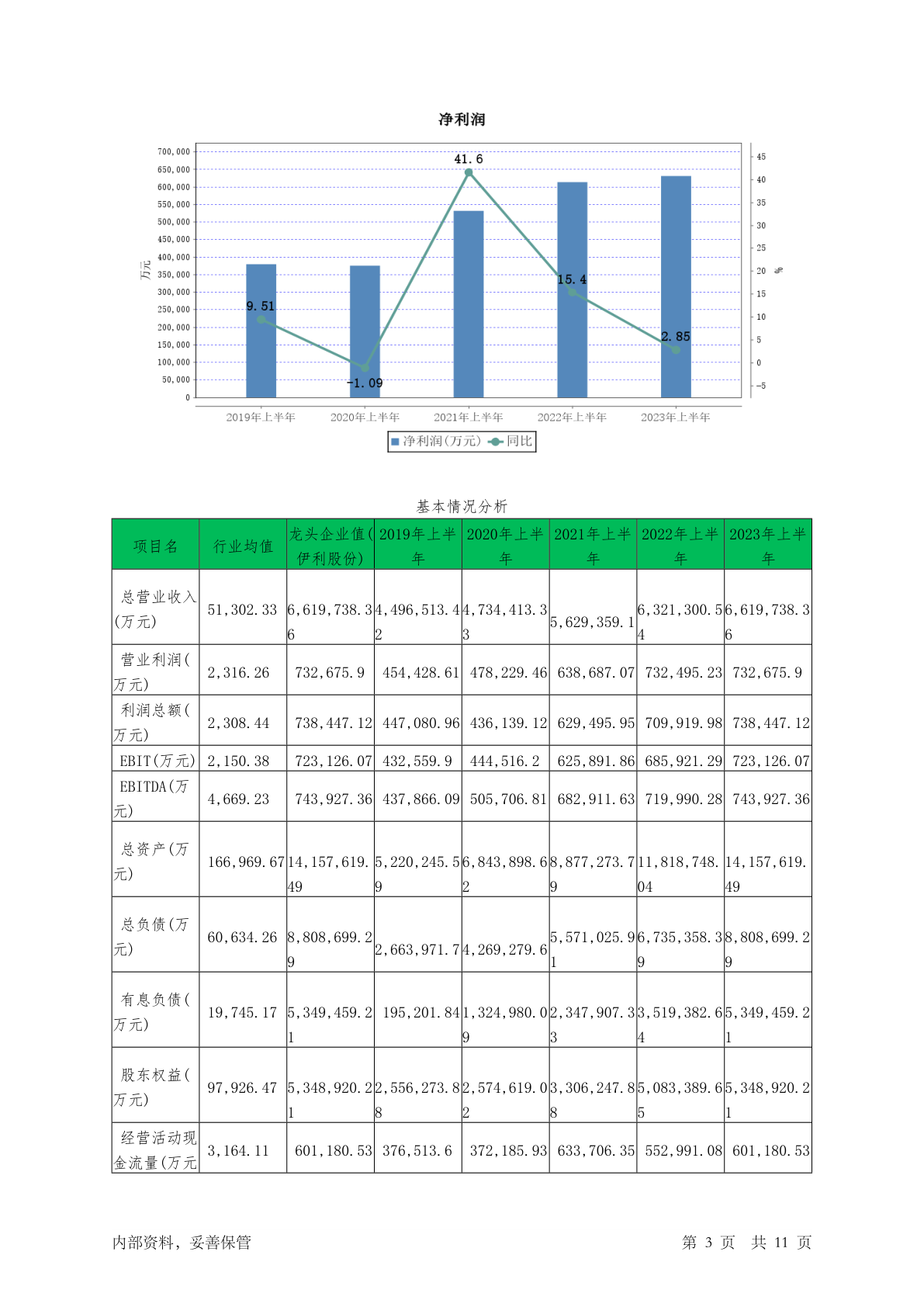 净利润

700,000
650,000
600,000
550,000
500,000
450,000
400,000
350,000
300,000
250,000
200,000
150,000
100,000
50,000
0

万元

45
40
35
30
25
20
15
10
5
0
-5

%

9.51
-1.09
41.6
15.4
2.85

2019年上半年 2020年上半年 2021年上半年 2022年上半年 2023年上半年

净利润(万元) 同比

基本情况分析

| 项目名 | 行业均值 | 龙头企业值(伊利股份) | 2019年上半年 | 2020年上半年 | 2021年上半年 | 2022年上半年 | 2023年上半年 |
|---|---|---|---|---|---|---|---|
| 总营业收入(万元) | 51,302.33 | 6,619,738.36 | 4,496,513.42 | 4,734,413.33 | 5,629,359.1 | 6,321,300.54 | 6,619,738.36 |
| 营业利润(万元) | 2,316.26 | 732,675.9 | 454,428.61 | 478,229.46 | 638,687.07 | 732,495.23 | 732,675.9 |
| 利润总额(万元) | 2,308.44 | 738,447.12 | 447,080.96 | 436,139.12 | 629,495.95 | 709,919.98 | 738,447.12 |
| EBIT(万元) | 2,150.38 | 723,126.07 | 432,559.9 | 444,516.2 | 625,891.86 | 685,921.29 | 723,126.07 |
| EBITDA(万元) | 4,669.23 | 743,927.36 | 437,866.09 | 505,706.81 | 682,911.63 | 719,990.28 | 743,927.36 |
| 总资产(万元) | 166,969.67 | 14,157,619.49 | 5,220,245.59 | 6,843,898.62 | 8,877,273.79 | 11,818,748.04 | 14,157,619.49 |
| 总负债(万元) | 60,634.26 | 8,808,699.29 | 2,663,971.7 | 4,269,279.6 | 5,571,025.91 | 6,735,358.39 | 8,808,699.29 |
| 有息负债(万元) | 19,745.17 | 5,349,459.21 | 195,201.84 | 1,324,980.09 | 2,347,907.33 | 3,519,382.64 | 5,349,459.21 |
| 股东权益(万元) | 97,926.47 | 5,348,920.21 | 2,556,273.88 | 2,574,619.02 | 3,306,247.88 | 5,083,389.65 | 5,348,920.21 |
| 经营活动现金流量(万元 | 3,164.11 | 601,180.53 | 376,513.6 | 372,185.93 | 633,706.35 | 552,991.08 | 601,180.53 |

内部资料，妥善保管

第 3 页 共 11 页